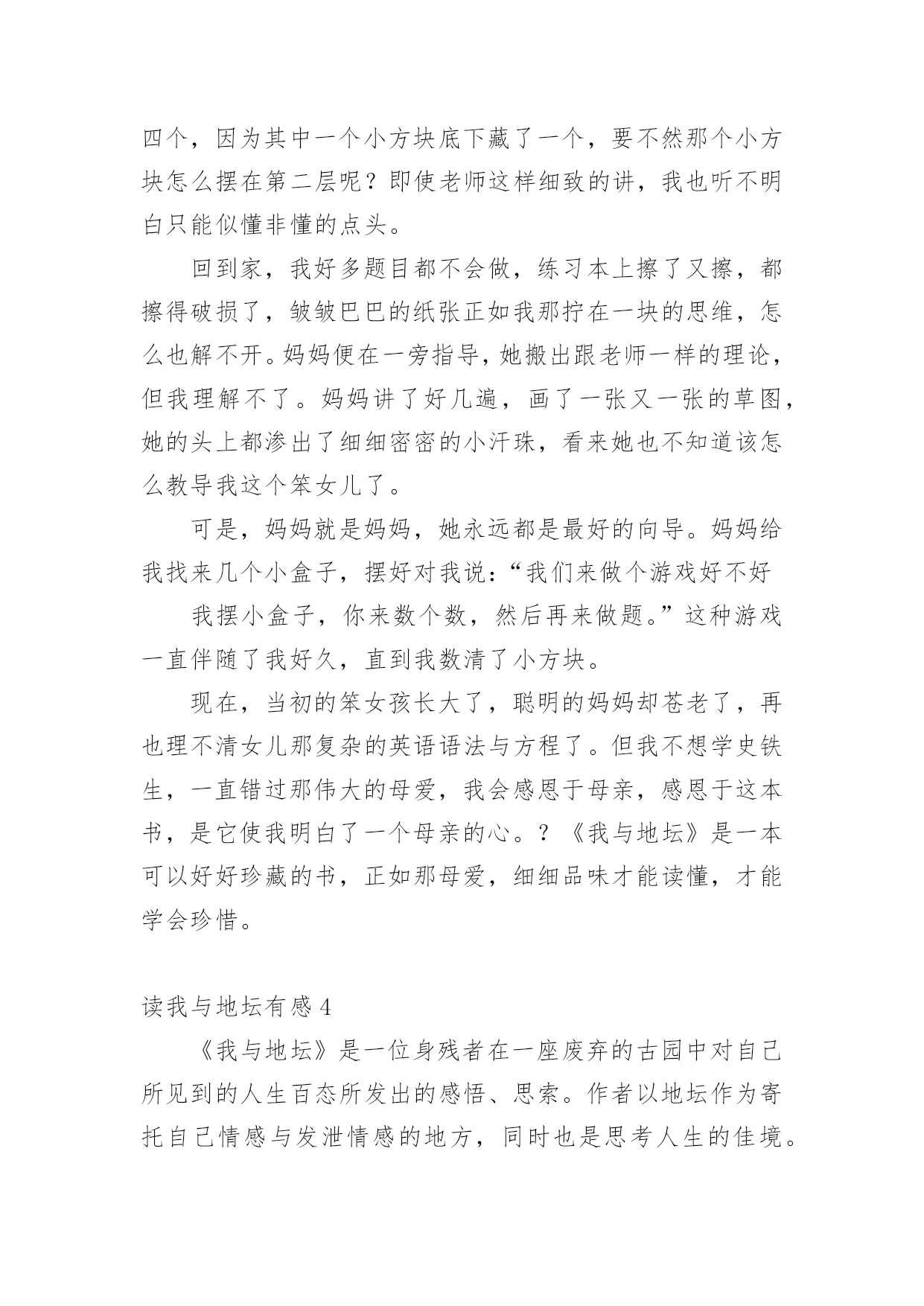 四个，因为其中一个小方块底下藏了一个，要不然那个小方块怎么摆在第二层呢？即使老师这样细致的讲，我也听不明白只能似懂非懂的点头。

回到家，我好多题目都不会做，练习本上擦了又擦，都擦得破损了，皱皱巴巴的纸张正如我那拧在一块的思维，怎么也解不开。妈妈便在一旁指导，她搬出跟老师一样的理论，但我理解不了。妈妈讲了好几遍，画了一张又一张的草图，她的头上都渗出了细细密密的小汗珠，看来她也不知道该怎么教导我这个笨女儿了。

可是，妈妈就是妈妈，她永远都是最好的向导。妈妈给我找来几个小盒子，摆好对我说：“我们来做个游戏好不好

我摆小盒子，你来数个数，然后再来做题。”这种游戏一直伴随了我好久，直到我数清了小方块。

现在，当初的笨女孩长大了，聪明的妈妈却苍老了，再也理不清女儿那复杂的英语语法与方程了。但我不想学史铁生，一直错过那伟大的母爱，我会感恩于母亲，感恩于这本书，是它使我明白了一个母亲的心。？《我与地坛》是一本可以好好珍藏的书，正如那母爱，细细品味才能读懂，才能学会珍惜。

读我与地坛有感 4

《我与地坛》是一位身残者在一座废弃的古园中对自己所见到的人生百态所发出的感悟、思索。作者以地坛作为寄托自己情感与发泄情感的地方，同时也是思考人生的佳境。